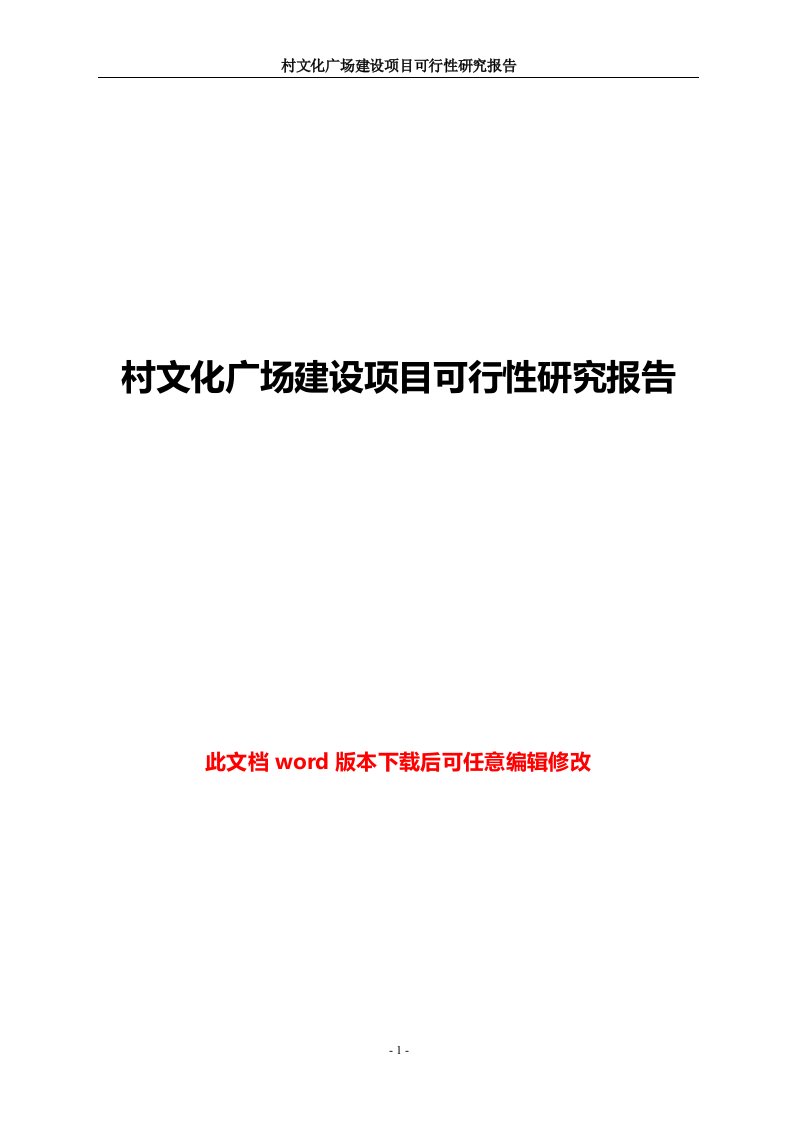 村文化广场建设项目可行性研究报告

村文化广场建设项目可行性研究报告

此文档 word 版本下载后可任意编辑修改

- 1 -